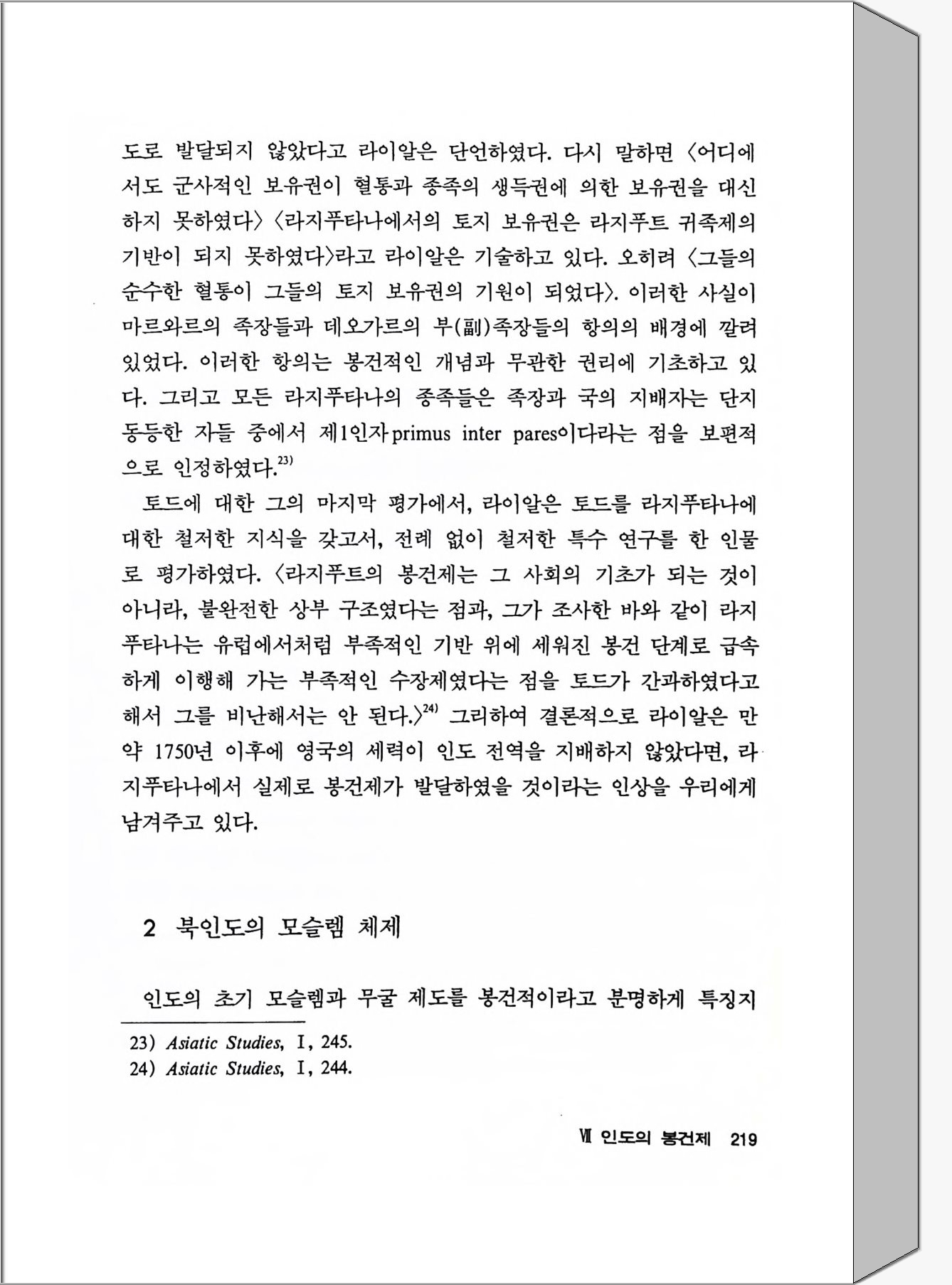 도로 발달되지 않았다고 라이알은 단언하였다. 다시 말하면 〈어디에서도 군사적인 보유권이 혈통과 종족의 생득권에 의한 보유권을 대신하지 못하였다〉 〈라지푸타나에서의 토지 보유권은 라지푸트 귀족제의 기반이 되지 못하였다〉라고 라이알은 기술하고 있다. 오히려 〈그들의 순수한 혈통이 그들의 토지 보유권의 기원이 되었다〉. 이러한 사실이 마르와르의 족장들과 데오가르의 부(副)족장들의 항의의 배경에 깔려 있었다. 이러한 항의는 봉건적인 개념과 무관한 권리에 기초하고 있다. 그리고 모든 라지푸타나의 종족들은 족장과 국의 지배자는 단지 동등한 자들 중에서 제1인자 primus inter pares이다라는 점을 보편적으로 인정하였다.$^{23)}$

토드에 대한 그의 마지막 평가에서, 라이알은 토드를 라지푸타나에 대한 철저한 지식을 갖고서, 전례 없이 철저한 특수 연구를 한 인물로 평가하였다. 〈라지푸트의 봉건제는 그 사회의 기초가 되는 것이 아니라, 불완전한 상부 구조였다는 점과, 그가 조사한 바와 같이 라지푸타나는 유럽에서처럼 부족적인 기반 위에 세워진 봉건 단계로 급속하게 이행해 가는 부족적인 수장제였다는 점을 토드가 간과하였다고 해서 그를 비난해서는 안 된다.〉$^{24)}$ 그리하여 결론적으로 라이알은 만약 1750년 이후에 영국의 세력이 인도 전역을 지배하지 않았다면, 라지푸타나에서 실제로 봉건제가 발달하였을 것이라는 인상을 우리에게 남겨주고 있다.

2 북인도의 모슬렘 체제

인도의 초기 모슬렘과 무굴 제도를 봉건적이라고 분명하게 특징지

23) Asiatic Studies, I, 245.
24) Asiatic Studies, I, 244.

Ⅶ 인도의 봉건제 219